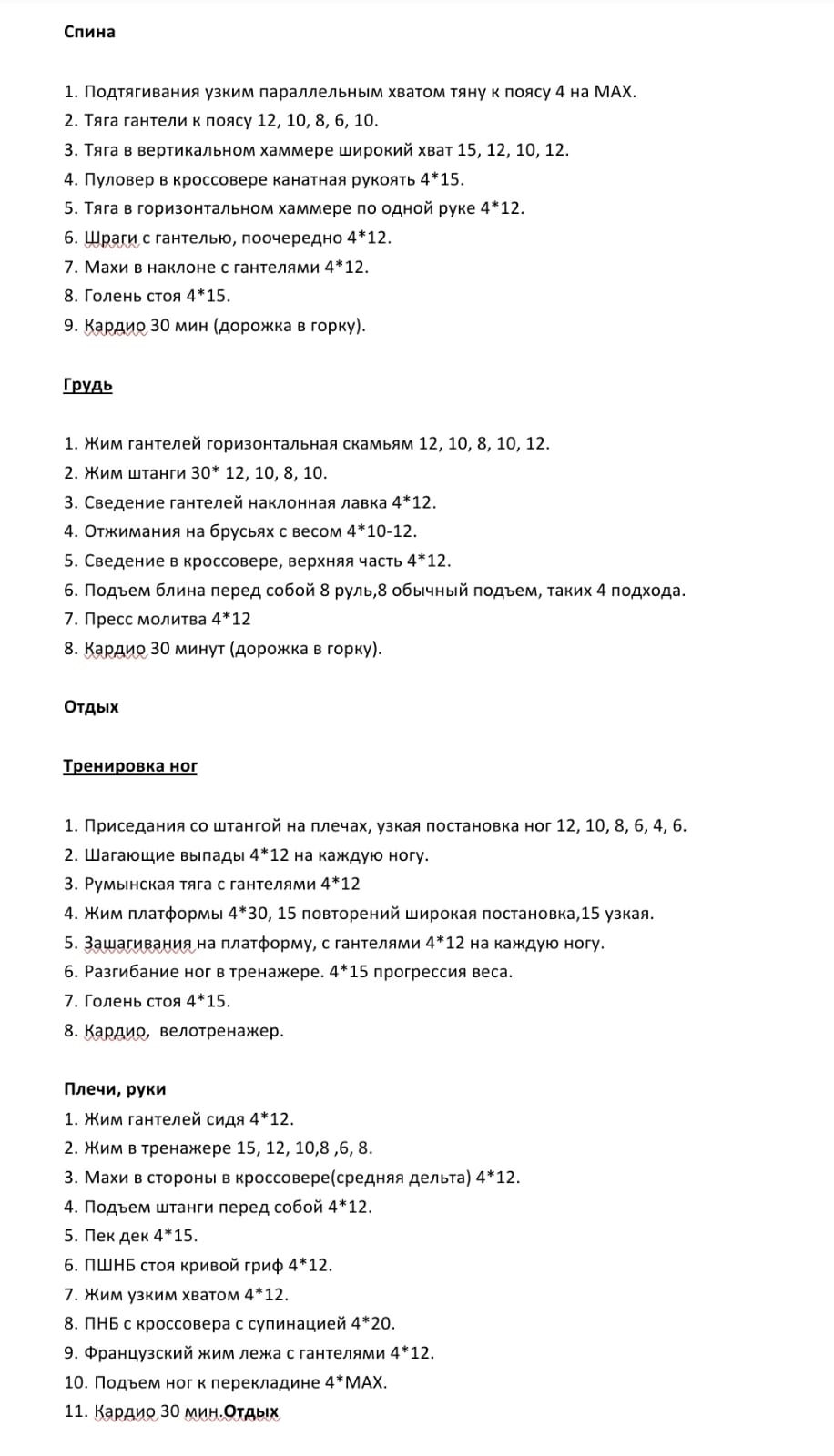 Спина

1. Подтягивания узким параллельным хватом тяну к поясу 4 на MAX.
2. Тяга гантели к поясу 12, 10, 8, 6, 10.
3. Тяга в вертикальном хаммере широкий хват 15, 12, 10, 12.
4. Пуловер в кроссовере канатная рукоять 4*15.
5. Тяга в горизонтальном хаммере по одной руке 4*12.
6. Шраги с гантелью, поочередно 4*12.
7. Махи в наклоне с гантелями 4*12.
8. Голень стоя 4*15.
9. Кардио 30 мин (дорожка в горку).

Грудь

1. Жим гантелей горизонтальная скамьям 12, 10, 8, 10, 12.
2. Жим штанги 30* 12, 10, 8, 10.
3. Сведение гантелей наклонная лавка 4*12.
4. Отжимания на брусьях с весом 4*10-12.
5. Сведение в кроссовере, верхняя часть 4*12.
6. Подъем блина перед собой 8 руль,8 обычный подъем, таких 4 подхода.
7. Пресс молитва 4*12
8. Кардио 30 минут (дорожка в горку).

Отдых

Тренировка ног

1. Приседания со штангой на плечах, узкая постановка ног 12, 10, 8, 6, 4, 6.
2. Шагающие выпады 4*12 на каждую ногу.
3. Румынская тяга с гантелями 4*12
4. Жим платформы 4*30, 15 повторений широкая постановка,15 узкая.
5. Зашагивания на платформу, с гантелями 4*12 на каждую ногу.
6. Разгибание ног в тренажере. 4*15 прогрессия веса.
7. Голень стоя 4*15.
8. Кардио, велотренажер.

Плечи, руки
1. Жим гантелей сидя 4*12.
2. Жим в тренажере 15, 12, 10,8 ,6, 8.
3. Махи в стороны в кроссовере(средняя дельта) 4*12.
4. Подъем штанги перед собой 4*12.
5. Пек дек 4*15.
6. ПШНБ стоя кривой гриф 4*12.
7. Жим узким хватом 4*12.
8. ПНБ с кроссовера с супинацией 4*20.
9. Французский жим лежа с гантелями 4*12.
10. Подъем ног к перекладине 4*MAX.
11. Кардио 30 мин.Отдых